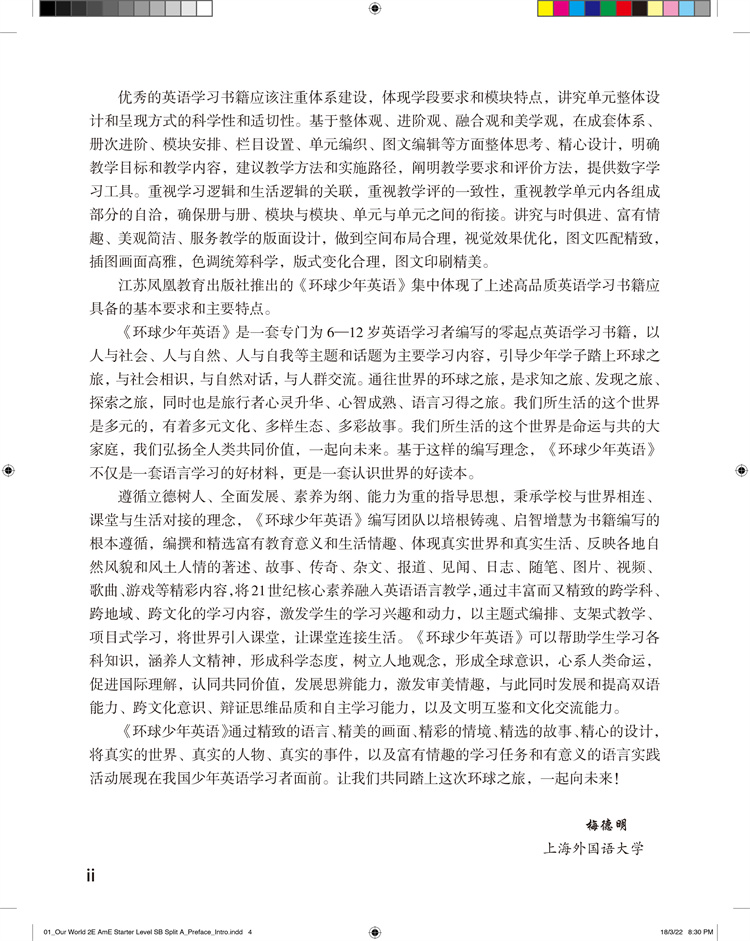 优秀的英语学习书籍应该注重体系建设，体现学段要求和模块特点，讲究单元整体设计和呈现方式的科学性和适切性。基于整体观、进阶观、融合观和美学观，在成套体系、册次进阶、模块安排、栏目设置、单元编织、图文编辑等方面整体思考、精心设计，明确教学目标和教学内容，建议教学方法和实施路径，阐明教学要求和评价方法，提供数字学习工具。重视学习逻辑和生活逻辑的关联，重视教学评的一致性，重视教学单元内各组成部分的自洽，确保册与册、模块与模块、单元与单元之间的衔接。讲究与时俱进、富有情趣、美观简洁、服务教学的版面设计，做到空间布局合理，视觉效果优化，图文匹配精致，插图画面高雅，色调统筹科学，版式变化合理，图文印刷精美。

江苏凤凰教育出版社推出的《环球少年英语》集中体现了上述高品质英语学习书籍应具备的基本要求和主要特点。

《环球少年英语》是一套专门为6—12岁英语学习者编写的零起点英语学习书籍，以人与社会、人与自然、人与自我等主题和话题为主要学习内容，引导少年学子踏上环球之旅，与社会相识，与自然对话，与人群交流。通往世界的环球之旅，是求知之旅、发现之旅、探索之旅，同时也是旅行者心灵升华、心智成熟、语言习得之旅。我们所生活的这个世界是多元的，有着多元文化、多样生态、多彩故事。我们所生活的这个世界是命运与共的大家庭，我们弘扬全人类共同价值，一起向未来。基于这样的编写理念，《环球少年英语》不仅是一套语言学习的好材料，更是一套认识世界的好读本。

遵循立德树人、全面发展、素养为纲、能力为重的指导思想，秉承学校与世界相连、课堂与生活对接的理念，《环球少年英语》编写团队以培根铸魂、启智增慧为书籍编写的根本遵循，编撰和精选富有教育意义和生活情趣、体现真实世界和真实生活、反映各地自然风貌和风土人情的著述、故事、传奇、杂文、报道、见闻、日志、随笔、图片、视频、歌曲、游戏等精彩内容，将21世纪核心素养融入英语语言教学，通过丰富而又精致的跨学科、跨地域、跨文化的学习内容，激发学生的学习兴趣和动力，以主题式编排、支架式教学、项目式学习，将世界引入课堂，让课堂连接生活。《环球少年英语》可以帮助学生学习各科知识，涵养人文精神，形成科学态度，树立人地观念，形成全球意识，心系人类命运，促进国际理解，认同共同价值，发展思辨能力，激发审美情趣，与此同时发展和提高双语能力、跨文化意识、辩证思维品质和自主学习能力，以及文明互鉴和文化交流能力。

《环球少年英语》通过精致的语言、精美的画面、精彩的情境、精选的故事、精心的设计，将真实的世界、真实的人物、真实的事件，以及富有情趣的学习任务和有意义的语言实践活动展现在我国少年英语学习者面前。让我们共同踏上这次环球之旅，一起向未来！

梅德明
上海外国语大学

ii

01_Our World 2E AmE Starter Level SB Split A_Preface_Intro.indd 4 18/3/22 8:30 PM